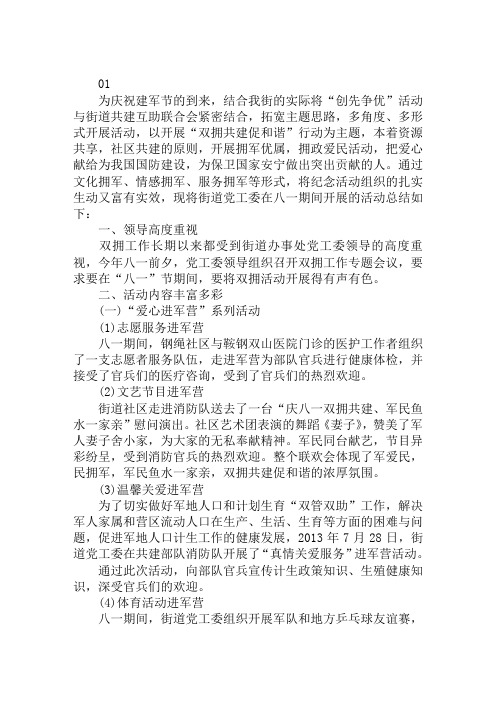 01

为庆祝建军节的到来，结合我街的实际将“创先争优”活动与街道共建互助联合会紧密结合，拓宽主题思路，多角度、多形式开展活动，以开展“双拥共建促和谐”行动为主题，本着资源共享，社区共建的原则，开展拥军优属，拥政爱民活动，把爱心献给为我国国防建设，为保卫国家安宁做出突出贡献的人。通过文化拥军、情感拥军、服务拥军等形式，将纪念活动组织的扎实生动又富有实效，现将街道党工委在八一期间开展的活动总结如下：

一、领导高度重视

双拥工作长期以来都受到街道办事处党工委领导的高度重视，今年八一前夕，党工委领导组织召开双拥工作专题会议，要求要在“八一”节期间，要将双拥活动开展得有声有色。

二、活动内容丰富多彩

(一)“爱心进军营”系列活动

(1)志愿服务进军营

八一期间，钢绳社区与鞍钢双山医院门诊的医护工作者组织了一支志愿者服务队伍，走进军营为部队官兵进行健康体检，并接受了官兵们的医疗咨询，受到了官兵们的热烈欢迎。

(2)文艺节目进军营

街道社区走进消防队送去了一台“庆八一双拥共建、军民鱼水一家亲”慰问演出。社区艺术团表演的舞蹈《妻子》，赞美了军人妻子舍小家，为大家的无私奉献精神。军民同台献艺，节目异彩纷呈，受到消防官兵的热烈欢迎。整个联欢会体现了军爱民，民拥军，军民鱼水一家亲，双拥共建促和谐的浓厚氛围。

(3)温馨关爱进军营

为了切实做好军地人口和计划生育“双管双助”工作，解决军人家属和营区流动人口在生产、生活、生育等方面的困难与问题，促进军地人口计生工作的健康发展，2013 年 7 月 28 日，街道党工委在共建部队消防队开展了“真情关爱服务”进军营活动。

通过此次活动，向部队官兵宣传计生政策知识、生殖健康知识，深受官兵们的欢迎。

(4)体育活动进军营

八一期间，街道党工委组织开展军队和地方乒乓球友谊赛，